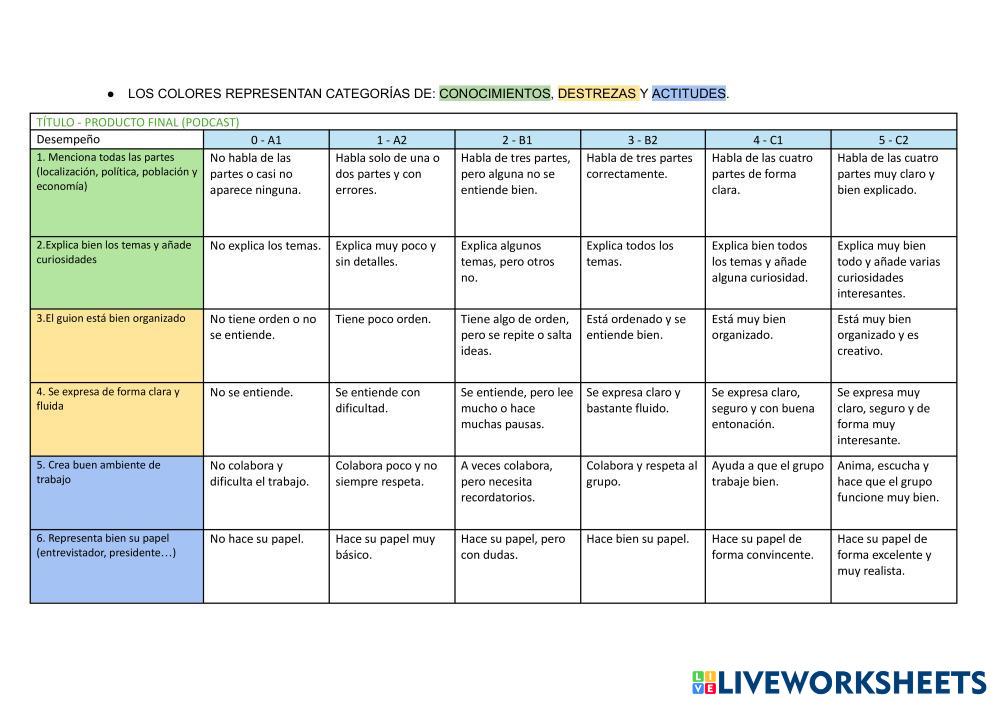 ● LOS COLORES REPRESENTAN CATEGORÍAS DE: CONOCIMIENTOS, DESTREZAS Y ACTITUDES.

TÍTULO - PRODUCTO FINAL (PODCAST)

| Desempeño | 0 - A1 | 1 - A2 | 2 - B1 | 3 - B2 | 4 - C1 | 5 - C2 |
|---|---|---|---|---|---|---|
| 1. Menciona todas las partes (localización, política, población y economía) | No habla de las partes o casi no aparece ninguna. | Habla solo de una o dos partes y con errores. | Habla de tres partes, pero alguna no se entiende bien. | Habla de tres partes correctamente. | Habla de las cuatro partes de forma clara. | Habla de las cuatro partes muy claro y bien explicado. |
| 2.Explica bien los temas y añade curiosidades | No explica los temas. | Explica muy poco y sin detalles. | Explica algunos temas, pero otros no. | Explica todos los temas. | Explica bien todos los temas y añade alguna curiosidad. | Explica muy bien todo y añade varias curiosidades interesantes. |
| 3.El guion está bien organizado | No tiene orden o no se entiende. | Tiene poco orden. | Tiene algo de orden, pero se repite o salta ideas. | Está ordenado y se entiende bien. | Está muy bien organizado. | Está muy bien organizado y es creativo. |
| 4. Se expresa de forma clara y fluida | No se entiende. | Se entiende con dificultad. | Se entiende, pero lee mucho o hace muchas pausas. | Se expresa claro y bastante fluido. | Se expresa claro, seguro y con buena entonación. | Se expresa muy claro, seguro y de forma muy interesante. |
| 5. Crea buen ambiente de trabajo | No colabora y dificulta el trabajo. | Colabora poco y no siempre respeta. | A veces colabora, pero necesita recordatorios. | Colabora y respeta al grupo. | Ayuda a que el grupo trabaje bien. | Anima, escucha y hace que el grupo funcione muy bien. |
| 6. Representa bien su papel (entrevistador, presidente…) | No hace su papel. | Hace su papel muy básico. | Hace su papel, pero con dudas. | Hace bien su papel. | Hace su papel de forma convincente. | Hace su papel de forma excelente y muy realista. |

LIVEWORKSHEETS